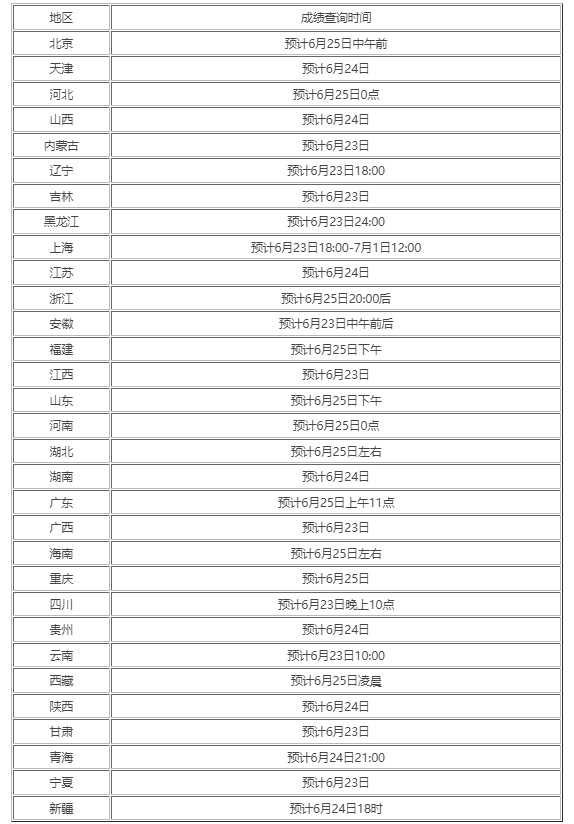 | 地区 | 成绩查询时间 |
|---|---|
| 北京 | 预计6月25日中午前 |
| 天津 | 预计6月24日 |
| 河北 | 预计6月25日0点 |
| 山西 | 预计6月24日 |
| 内蒙古 | 预计6月23日 |
| 辽宁 | 预计6月23日18:00 |
| 吉林 | 预计6月23日 |
| 黑龙江 | 预计6月23日24:00 |
| 上海 | 预计6月23日18:00-7月1日12:00 |
| 江苏 | 预计6月24日 |
| 浙江 | 预计6月25日20:00后 |
| 安徽 | 预计6月23日中午前后 |
| 福建 | 预计6月25日下午 |
| 江西 | 预计6月23日 |
| 山东 | 预计6月25日下午 |
| 河南 | 预计6月25日0点 |
| 湖北 | 预计6月25日左右 |
| 湖南 | 预计6月24日 |
| 广东 | 预计6月25日上午11点 |
| 广西 | 预计6月23日 |
| 海南 | 预计6月25日左右 |
| 重庆 | 预计6月25日 |
| 四川 | 预计6月23日晚上10点 |
| 贵州 | 预计6月24日 |
| 云南 | 预计6月23日10:00 |
| 西藏 | 预计6月25日凌晨 |
| 陕西 | 预计6月24日 |
| 甘肃 | 预计6月23日 |
| 青海 | 预计6月24日21:00 |
| 宁夏 | 预计6月23日 |
| 新疆 | 预计6月24日18时 |